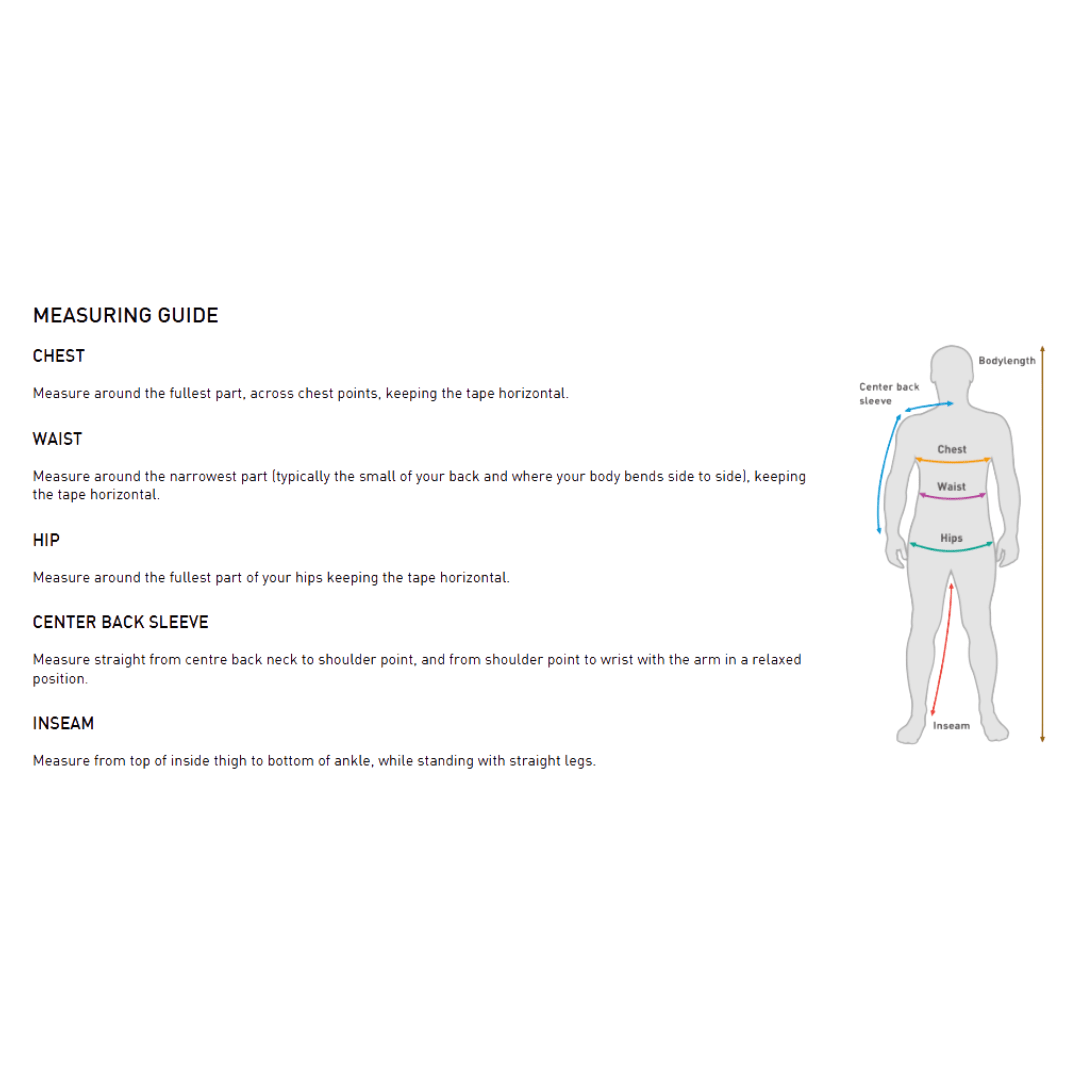 MEASURING GUIDE

CHEST

Measure around the fullest part, across chest points, keeping the tape horizontal.

WAIST

Measure around the narrowest part (typically the small of your back and where your body bends side to side), keeping the tape horizontal.

HIP

Measure around the fullest part of your hips keeping the tape horizontal.

CENTER BACK SLEEVE

Measure straight from centre back neck to shoulder point, and from shoulder point to wrist with the arm in a relaxed position.

INSEAM

Measure from top of inside thigh to bottom of ankle, while standing with straight legs.

Bodylength

Center back sleeve

Chest

Waist

Hips

Inseam